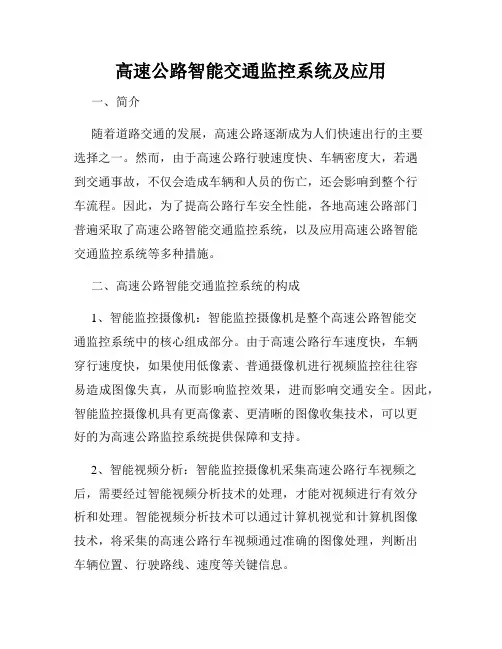 高速公路智能交通监控系统及应用

一、简介

随着道路交通的发展，高速公路逐渐成为人们快速出行的主要选择之一。然而，由于高速公路行驶速度快、车辆密度大，若遇到交通事故，不仅会造成车辆和人员的伤亡，还会影响到整个行车流程。因此，为了提高公路行车安全性能，各地高速公路部门普遍采取了高速公路智能交通监控系统，以及应用高速公路智能交通监控系统等多种措施。

二、高速公路智能交通监控系统的构成

1、智能监控摄像机：智能监控摄像机是整个高速公路智能交通监控系统中的核心组成部分。由于高速公路行车速度快，车辆穿行速度快，如果使用低像素、普通摄像机进行视频监控往往容易造成图像失真，从而影响监控效果，进而影响交通安全。因此，智能监控摄像机具有更高像素、更清晰的图像收集技术，可以更好的为高速公路监控系统提供保障和支持。

2、智能视频分析：智能监控摄像机采集高速公路行车视频之后，需要经过智能视频分析技术的处理，才能对视频进行有效分析和处理。智能视频分析技术可以通过计算机视觉和计算机图像技术，将采集的高速公路行车视频通过准确的图像处理，判断出车辆位置、行驶路线、速度等关键信息。